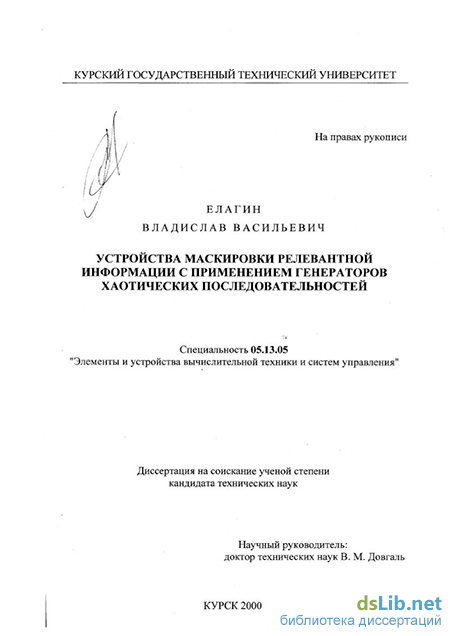 КУРСКИЙ ГОСУДАРСТВЕННЫЙ ТЕХНИЧЕСКИЙ УНИВЕРСИТЕТ

На правах рукописи

ЕЛАГИН
ВЛАДИСЛАВ ВАСИЛЬЕВИЧ

УСТРОЙСТВА МАСКИРОВКИ РЕЛЕВАНТНОЙ ИНФОРМАЦИИ С ПРИМЕНЕНИЕМ ГЕНЕРАТОРОВ ХАОТИЧЕСКИХ ПОСЛЕДОВАТЕЛЬНОСТЕЙ

Специальность 05.13.05
"Элементы и устройства вычислительной техники и систем управления"

Диссертация на соискание ученой степени
кандидата технических наук

Научный руководитель:
доктор технических наук В. М. Довгаль

КУРСК 2000

dsLib.net
библиотека диссертаций